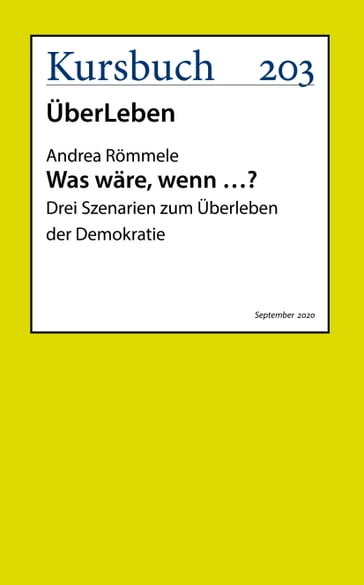 Kursbuch 203

ÜberLeben

Andrea Römmele

Was wäre, wenn …?

Drei Szenarien zum Überleben der Demokratie

September 2020